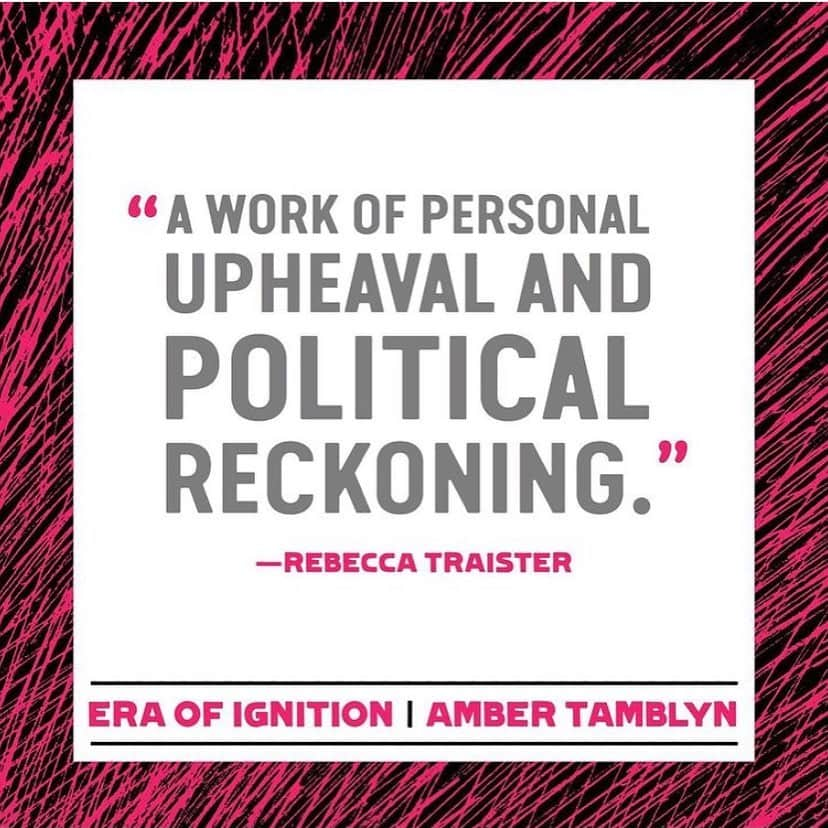 “A WORK OF PERSONAL UPHEAVAL AND POLITICAL RECKONING.”

—REBECCA TRAISTER

ERA OF IGNITION | AMBER TAMBLYN